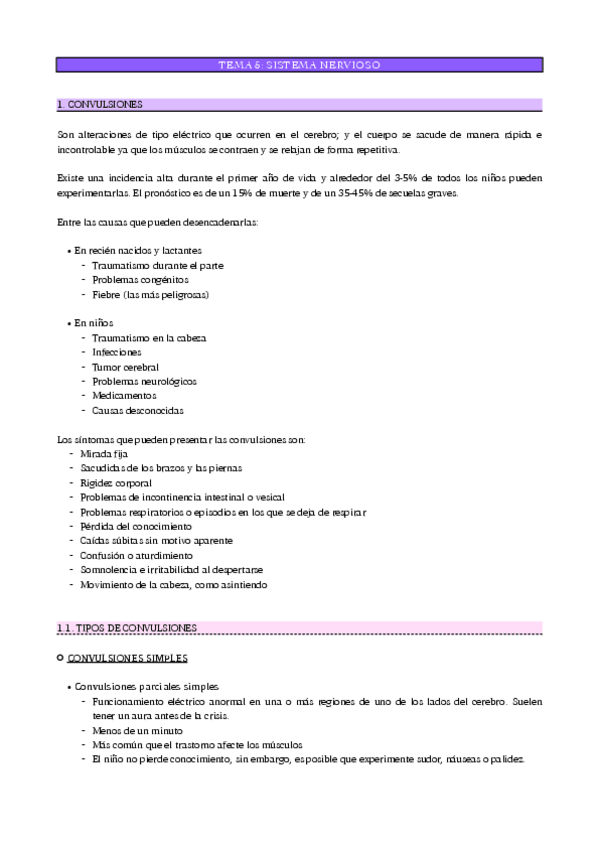 TEMA 6: SISTEMA NERVIOSO

1. CONVULSIONES

Son alteraciones de tipo eléctrico que ocurren en el cerebro; y el cuerpo se sacude de manera rápida e incontrolable ya que los músculos se contraen y se relajan de forma repetitiva.

Existe una incidencia alta durante el primer año de vida y alrededor del 3-5% de todos los niños pueden experimentarlas. El pronóstico es de un 15% de muerte y de un 35-45% de secuelas graves.

Entre las causas que pueden desencadenarlas:

• En recién nacidos y lactantes
- Traumatismo durante el parte
- Problemas congénitos
- Fiebre (las más peligrosas)

• En niños
- Traumatismo en la cabeza
- Infecciones
- Tumor cerebral
- Problemas neurológicos
- Medicamentos
- Causas desconocidas

Los síntomas que pueden presentar las convulsiones son:
- Mirada fija
- Sacudidas de los brazos y las piernas
- Rigidez corporal
- Problemas de incontinencia intestinal o vesical
- Problemas respiratorios o episodios en los que se deja de respirar
- Pérdida del conocimiento
- Caídas súbitas sin motivo aparente
- Confusión o aturdimiento
- Somnolencia e irritabilidad al despertarse
- Movimiento de la cabeza, como asintiendo

1.1. TIPOS DE CONVULSIONES

CONVULSIONES SIMPLES

• Convulsiones parciales simples
- Funcionamiento eléctrico anormal en una o más regiones de uno de los lados del cerebro. Suelen tener un aura antes de la crisis.
- Menos de un minuto
- Más común que el trastorno afecte los músculos
- El niño no pierde conocimiento, sin embargo, es posible que experimente sudor, náuseas o palidez.